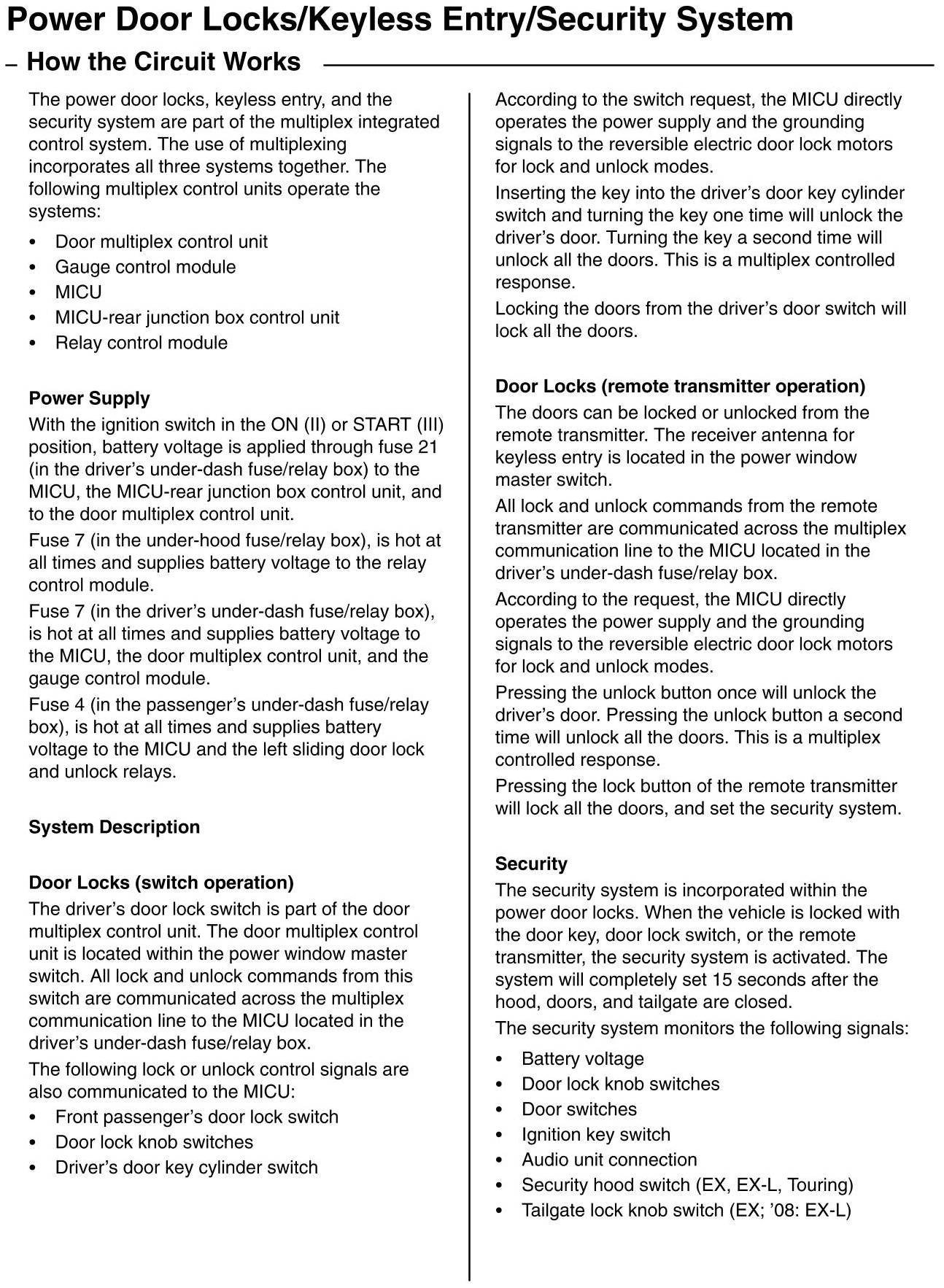 Power Door Locks/Keyless Entry/Security System

– How the Circuit Works

The power door locks, keyless entry, and the security system are part of the multiplex integrated control system. The use of multiplexing incorporates all three systems together. The following multiplex control units operate the systems:

• Door multiplex control unit
• Gauge control module
• MICU
• MICU-rear junction box control unit
• Relay control module

Power Supply
With the ignition switch in the ON (II) or START (III) position, battery voltage is applied through fuse 21 (in the driver's under-dash fuse/relay box) to the MICU, the MICU-rear junction box control unit, and to the door multiplex control unit.

Fuse 7 (in the under-hood fuse/relay box), is hot at all times and supplies battery voltage to the relay control module.

Fuse 7 (in the driver's under-dash fuse/relay box), is hot at all times and supplies battery voltage to the MICU, the door multiplex control unit, and the gauge control module.

Fuse 4 (in the passenger's under-dash fuse/relay box), is hot at all times and supplies battery voltage to the MICU and the left sliding door lock and unlock relays.

System Description

Door Locks (switch operation)
The driver's door lock switch is part of the door multiplex control unit. The door multiplex control unit is located within the power window master switch. All lock and unlock commands from this switch are communicated across the multiplex communication line to the MICU located in the driver's under-dash fuse/relay box.

The following lock or unlock control signals are also communicated to the MICU:

• Front passenger's door lock switch
• Door lock knob switches
• Driver's door key cylinder switch

According to the switch request, the MICU directly operates the power supply and the grounding signals to the reversible electric door lock motors for lock and unlock modes.

Inserting the key into the driver's door key cylinder switch and turning the key one time will unlock the driver's door. Turning the key a second time will unlock all the doors. This is a multiplex controlled response.

Locking the doors from the driver's door switch will lock all the doors.

Door Locks (remote transmitter operation)
The doors can be locked or unlocked from the remote transmitter. The receiver antenna for keyless entry is located in the power window master switch.

All lock and unlock commands from the remote transmitter are communicated across the multiplex communication line to the MICU located in the driver's under-dash fuse/relay box.

According to the request, the MICU directly operates the power supply and the grounding signals to the reversible electric door lock motors for lock and unlock modes.

Pressing the unlock button once will unlock the driver's door. Pressing the unlock button a second time will unlock all the doors. This is a multiplex controlled response.

Pressing the lock button of the remote transmitter will lock all the doors, and set the security system.

Security
The security system is incorporated within the power door locks. When the vehicle is locked with the door key, door lock switch, or the remote transmitter, the security system is activated. The system will completely set 15 seconds after the hood, doors, and tailgate are closed.

The security system monitors the following signals:

• Battery voltage
• Door lock knob switches
• Door switches
• Ignition key switch
• Audio unit connection
• Security hood switch (EX, EX-L, Touring)
• Tailgate lock knob switch (EX; '08: EX-L)